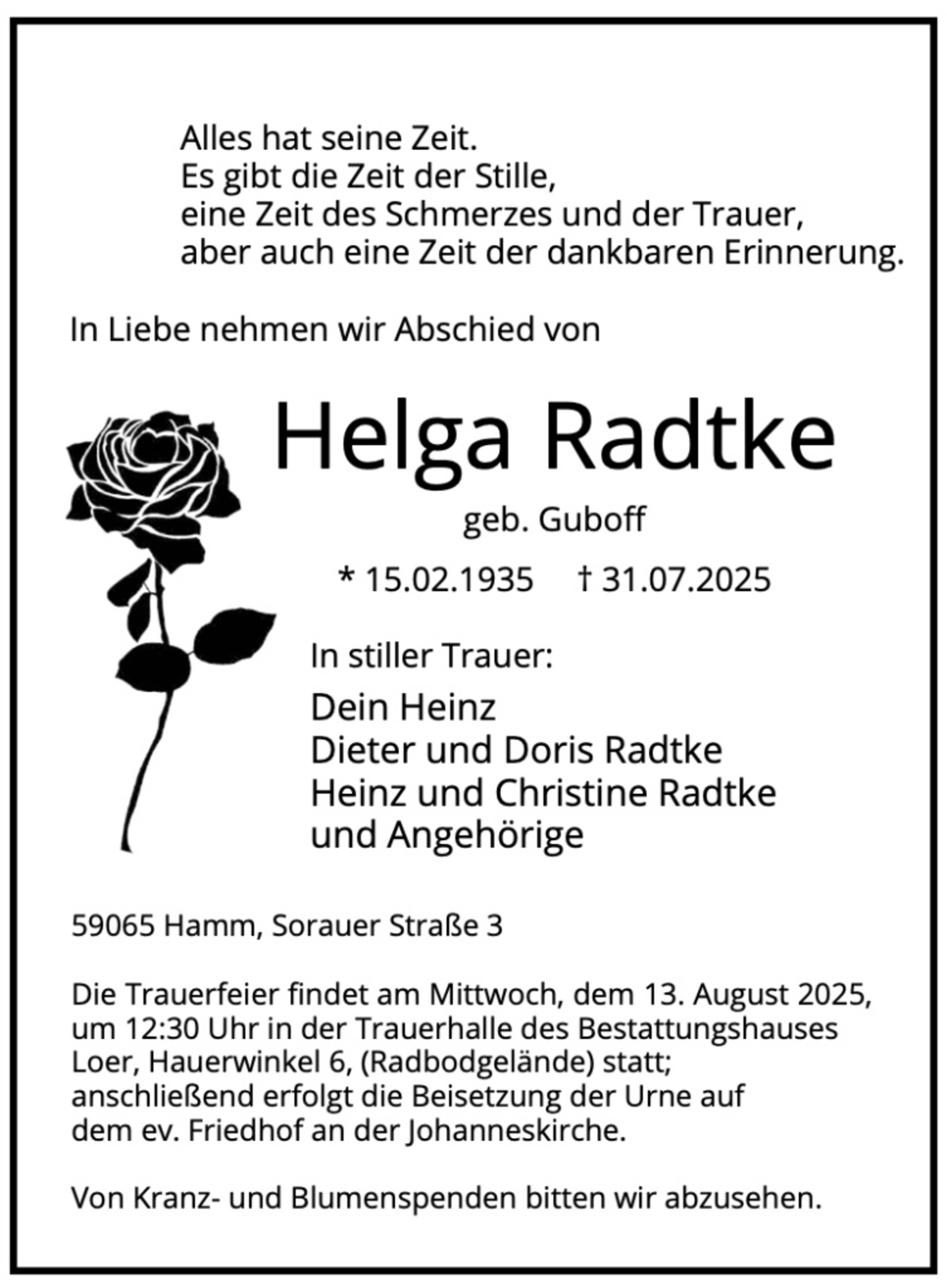 Alles hat seine Zeit.
Es gibt die Zeit der Stille,
eine Zeit des Schmerzes und der Trauer,
aber auch eine Zeit der dankbaren Erinnerung.

In Liebe nehmen wir Abschied von

Helga Radtke

geb. Guboff

* 15.02.1935 † 31.07.2025

In stiller Trauer:

Dein Heinz
Dieter und Doris Radtke
Heinz und Christine Radtke
und Angehörige

59065 Hamm, Sorauer Straße 3

Die Trauerfeier findet am Mittwoch, dem 13. August 2025, um 12:30 Uhr in der Trauerhalle des Bestattungshauses Loer, Hauerwinkel 6, (Radbodgelände) statt; anschließend erfolgt die Beisetzung der Urne auf dem ev. Friedhof an der Johanneskirche.

Von Kranz- und Blumenspenden bitten wir abzusehen.